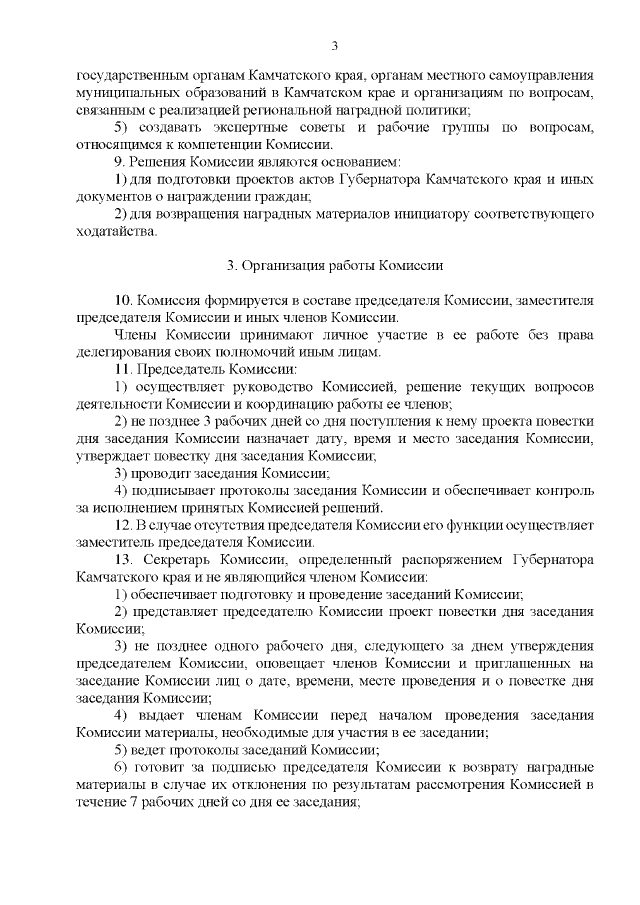 3

государственным органам Камчатского края, органам местного самоуправления муниципальных образований в Камчатском крае и организациям по вопросам, связанным с реализацией региональной наградной политики;

5) создавать экспертные советы и рабочие группы по вопросам, относящимся к компетенции Комиссии.

9. Решения Комиссии являются основанием:

1) для подготовки проектов актов Губернатора Камчатского края и иных документов о награждении граждан;

2) для возвращения наградных материалов инициатору соответствующего ходатайства.

3. Организация работы Комиссии

10. Комиссия формируется в составе председателя Комиссии, заместителя председателя Комиссии и иных членов Комиссии.

Члены Комиссии принимают личное участие в ее работе без права делегирования своих полномочий иным лицам.

11. Председатель Комиссии:

1) осуществляет руководство Комиссией, решение текущих вопросов деятельности Комиссии и координацию работы ее членов;

2) не позднее 3 рабочих дней со дня поступления к нему проекта повестки дня заседания Комиссии назначает дату, время и место заседания Комиссии, утверждает повестку дня заседания Комиссии;

3) проводит заседания Комиссии;

4) подписывает протоколы заседания Комиссии и обеспечивает контроль за исполнением принятых Комиссией решений.

12. В случае отсутствия председателя Комиссии его функции осуществляет заместитель председателя Комиссии.

13. Секретарь Комиссии, определенный распоряжением Губернатора Камчатского края и не являющийся членом Комиссии:

1) обеспечивает подготовку и проведение заседаний Комиссии;

2) представляет председателю Комиссии проект повестки дня заседания Комиссии;

3) не позднее одного рабочего дня, следующего за днем утверждения председателем Комиссии, оповещает членов Комиссии и приглашенных на заседание Комиссии лиц о дате, времени, месте проведения и о повестке дня заседания Комиссии;

4) выдает членам Комиссии перед началом проведения заседания Комиссии материалы, необходимые для участия в ее заседании;

5) ведет протоколы заседаний Комиссии;

6) готовит за подписью председателя Комиссии к возврату наградные материалы в случае их отклонения по результатам рассмотрения Комиссией в течение 7 рабочих дней со дня ее заседания;